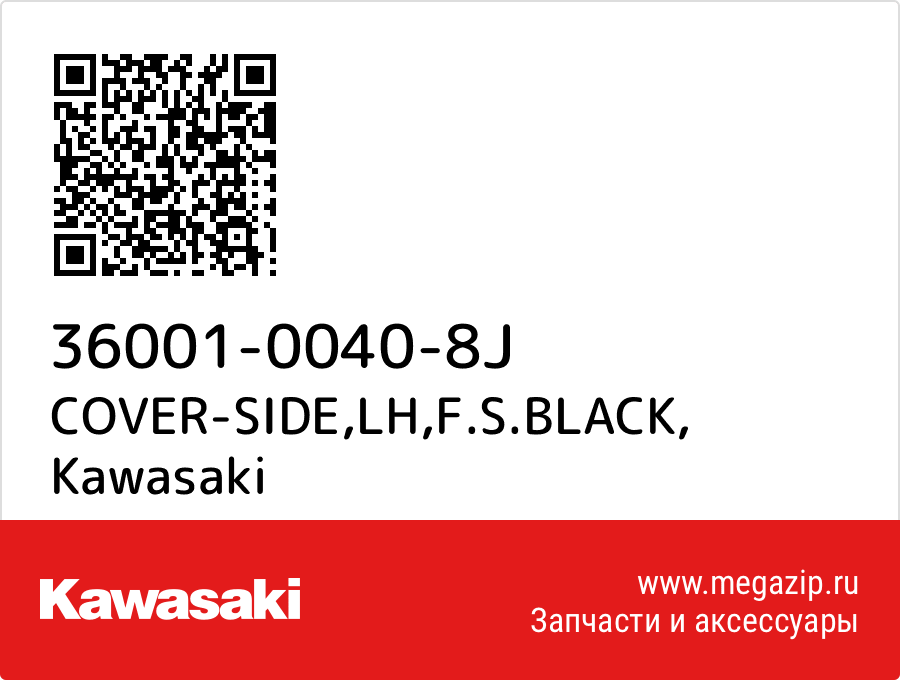 36001-0040-8J
COVER-SIDE,LH,F.S.BLACK,
Kawasaki

Kawasaki

www.megazip.ru
Запчасти и аксессуары